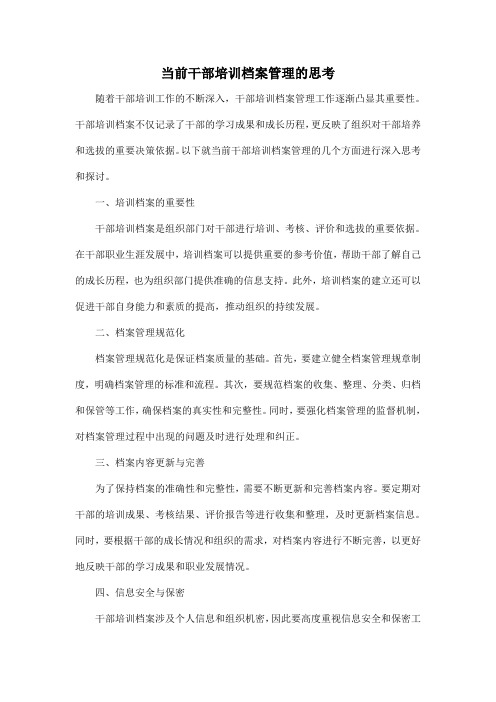 当前干部培训档案管理的思考

随着干部培训工作的不断深入，干部培训档案管理工作逐渐凸显其重要性。干部培训档案不仅记录了干部的学习成果和成长历程，更反映了组织对干部培养和选拔的重要决策依据。以下就当前干部培训档案管理的几个方面进行深入思考和探讨。

一、培训档案的重要性

干部培训档案是组织部门对干部进行培训、考核、评价和选拔的重要依据。在干部职业生涯发展中，培训档案可以提供重要的参考价值，帮助干部了解自己的成长历程，也为组织部门提供准确的信息支持。此外，培训档案的建立还可以促进干部自身能力和素质的提高，推动组织的持续发展。

二、档案管理规范化

档案管理规范化是保证档案质量的基础。首先，要建立健全档案管理规章制度，明确档案管理的标准和流程。其次，要规范档案的收集、整理、分类、归档和保管等工作，确保档案的真实性和完整性。同时，要强化档案管理的监督机制，对档案管理过程中出现的问题及时进行处理和纠正。

三、档案内容更新与完善

为了保持档案的准确性和完整性，需要不断更新和完善档案内容。要定期对干部的培训成果、考核结果、评价报告等进行收集和整理，及时更新档案信息。同时，要根据干部的成长情况和组织的需求，对档案内容进行不断完善，以更好地反映干部的学习成果和职业发展情况。

四、信息安全与保密

干部培训档案涉及个人信息和组织机密，因此要高度重视信息安全和保密工